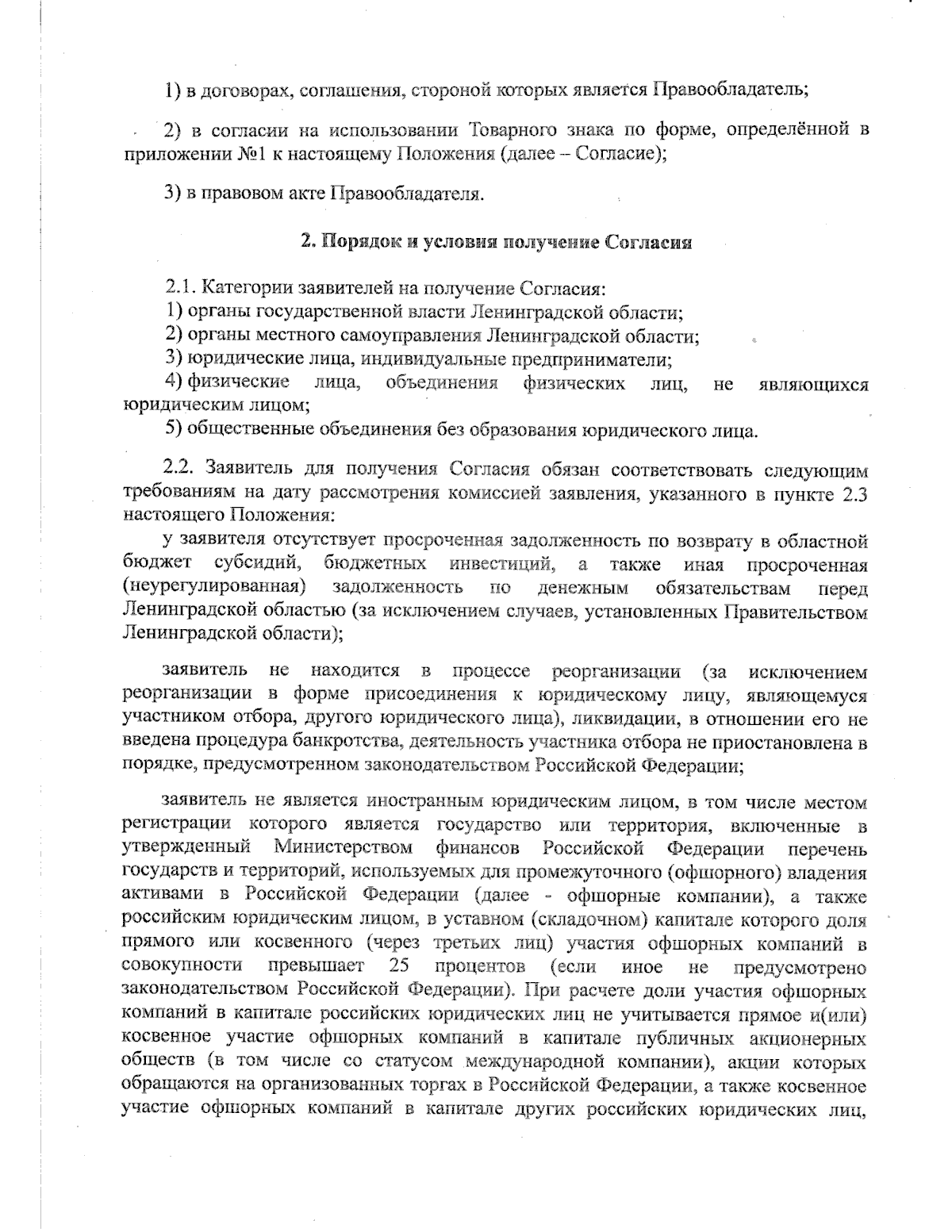 1) в договорах, соглашения, стороной которых является Правообладатель;

2) в согласии на использовании Товарного знака по форме, определённой в приложении №1 к настоящему Положения (далее – Согласие);

3) в правовом акте Правообладателя.

2. Порядок и условия получение Согласия

2.1. Категории заявителей на получение Согласия:
1) органы государственной власти Ленинградской области;
2) органы местного самоуправления Ленинградской области;
3) юридические лица, индивидуальные предприниматели;
4) физические лица, объединения физических лиц, не являющихся юридическим лицом;
5) общественные объединения без образования юридического лица.

2.2. Заявитель для получения Согласия обязан соответствовать следующим требованиям на дату рассмотрения комиссией заявления, указанного в пункте 2.3 настоящего Положения:
у заявителя отсутствует просроченная задолженность по возврату в областной бюджет субсидий, бюджетных инвестиций, а также иная просроченная (неурегулированная) задолженность по денежным обязательствам перед Ленинградской областью (за исключением случаев, установленных Правительством Ленинградской области);

заявитель не находится в процессе реорганизации (за исключением реорганизации в форме присоединения к юридическому лицу, являющемуся участником отбора, другого юридического лица), ликвидации, в отношении его не введена процедура банкротства, деятельность участника отбора не приостановлена в порядке, предусмотренном законодательством Российской Федерации;

заявитель не является иностранным юридическим лицом, в том числе местом регистрации которого является государство или территория, включенные в утвержденный Министерством финансов Российской Федерации перечень государств и территорий, используемых для промежуточного (офшорного) владения активами в Российской Федерации (далее - офшорные компании), а также российским юридическим лицом, в уставном (складочном) капитале которого доля прямого или косвенного (через третьих лиц) участия офшорных компаний в совокупности превышает 25 процентов (если иное не предусмотрено законодательством Российской Федерации). При расчете доли участия офшорных компаний в капитале российских юридических лиц не учитывается прямое и(или) косвенное участие офшорных компаний в капитале публичных акционерных обществ (в том числе со статусом международной компании), акции которых обращаются на организованных торгах в Российской Федерации, а также косвенное участие офшорных компаний в капитале других российских юридических лиц,